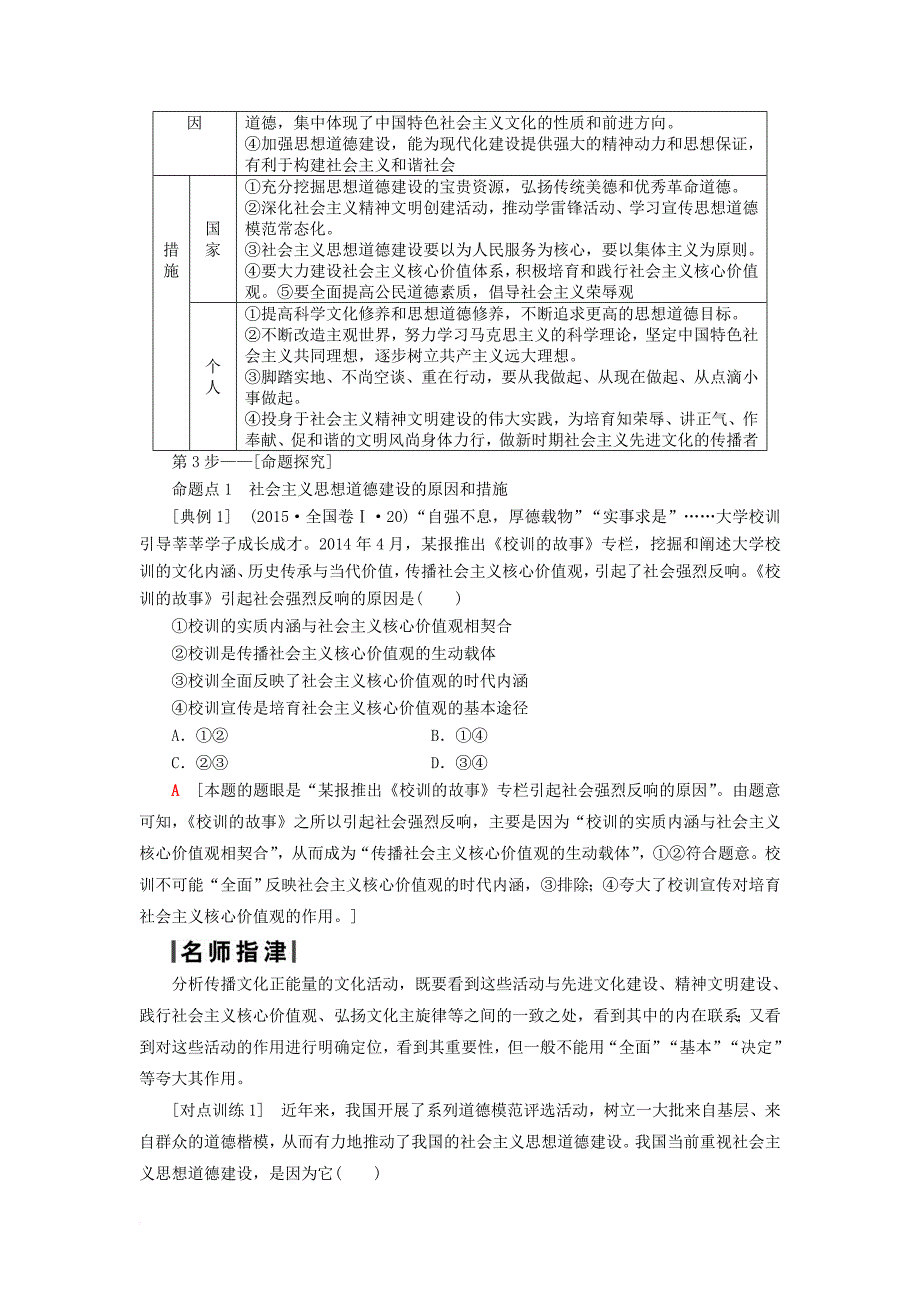 | 因 | | 道德，集中体现了中国特色社会主义文化的性质和前进方向。④加强思想道德建设，能为现代化建设提供强大的精神动力和思想保证，有利于构建社会主义和谐社会 |
|---|---|---|
| 措施 | 国家 | ①充分挖掘思想道德建设的宝贵资源，弘扬传统美德和优秀革命道德。②深化社会主义精神文明创建活动，推动学雷锋活动、学习宣传思想道德模范常态化。③社会主义思想道德建设要以为人民服务为核心，要以集体主义为原则。④要大力建设社会主义核心价值体系，积极培育和践行社会主义核心价值观。⑤要全面提高公民道德素质，倡导社会主义荣辱观 |
| | 个人 | ①提高科学文化修养和思想道德修养，不断追求更高的思想道德目标。②不断改造主观世界，努力学习马克思主义的科学理论，坚定中国特色社会主义共同理想，逐步树立共产主义远大理想。③脚踏实地、不尚空谈、重在行动，要从我做起、从现在做起、从点滴小事做起。④投身于社会主义精神文明建设的伟大实践，为培育知荣辱、讲正气、作奉献、促和谐的文明风尚身体力行，做新时期社会主义先进文化的传播者 |

第 3 步——[命题探究]

命题点 1　社会主义思想道德建设的原因和措施

[典例 1]　(2015·全国卷Ⅰ·20)“自强不息，厚德载物”“实事求是”……大学校训引导莘莘学子成长成才。2014 年 4 月，某报推出《校训的故事》专栏，挖掘和阐述大学校训的文化内涵、历史传承与当代价值，传播社会主义核心价值观，引起了社会强烈反响。《校训的故事》引起社会强烈反响的原因是(　　)

①校训的实质内涵与社会主义核心价值观相契合
②校训是传播社会主义核心价值观的生动载体
③校训全面反映了社会主义核心价值观的时代内涵
④校训宣传是培育社会主义核心价值观的基本途径

A．①②　　　　B．①④
C．②③　　　　D．③④

A　[本题的题眼是“某报推出《校训的故事》专栏引起社会强烈反响的原因”。由题意可知，《校训的故事》之所以引起社会强烈反响，主要是因为“校训的实质内涵与社会主义核心价值观相契合”，从而成为“传播社会主义核心价值观的生动载体”，①②符合题意。校训不可能“全面”反映社会主义核心价值观的时代内涵，③排除；④夸大了校训宣传对培育社会主义核心价值观的作用。]

名师指津

分析传播文化正能量的文化活动，既要看到这些活动与先进文化建设、精神文明建设、践行社会主义核心价值观、弘扬文化主旋律等之间的一致之处，看到其中的内在联系；又看到对这些活动的作用进行明确定位，看到其重要性，但一般不能用“全面”“基本”“决定”等夸大其作用。

[对点训练 1]　近年来，我国开展了系列道德模范评选活动，树立一大批来自基层、来自群众的道德楷模，从而有力地推动了我国的社会主义思想道德建设。我国当前重视社会主义思想道德建设，是因为它(　　)